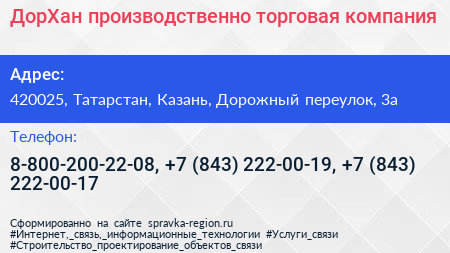 ДорХан производственно торговая компания

Адрес:

420025, Татарстан, Казань, Дорожный переулок, 3а

Телефон:

8-800-200-22-08, +7 (843) 222-00-19, +7 (843) 222-00-17

Сформированно на сайте spravka-region.ru
#Интернет,_связь,_информационные_технологии #Услуги_связи
#Строительство_проектирование_объектов_связи